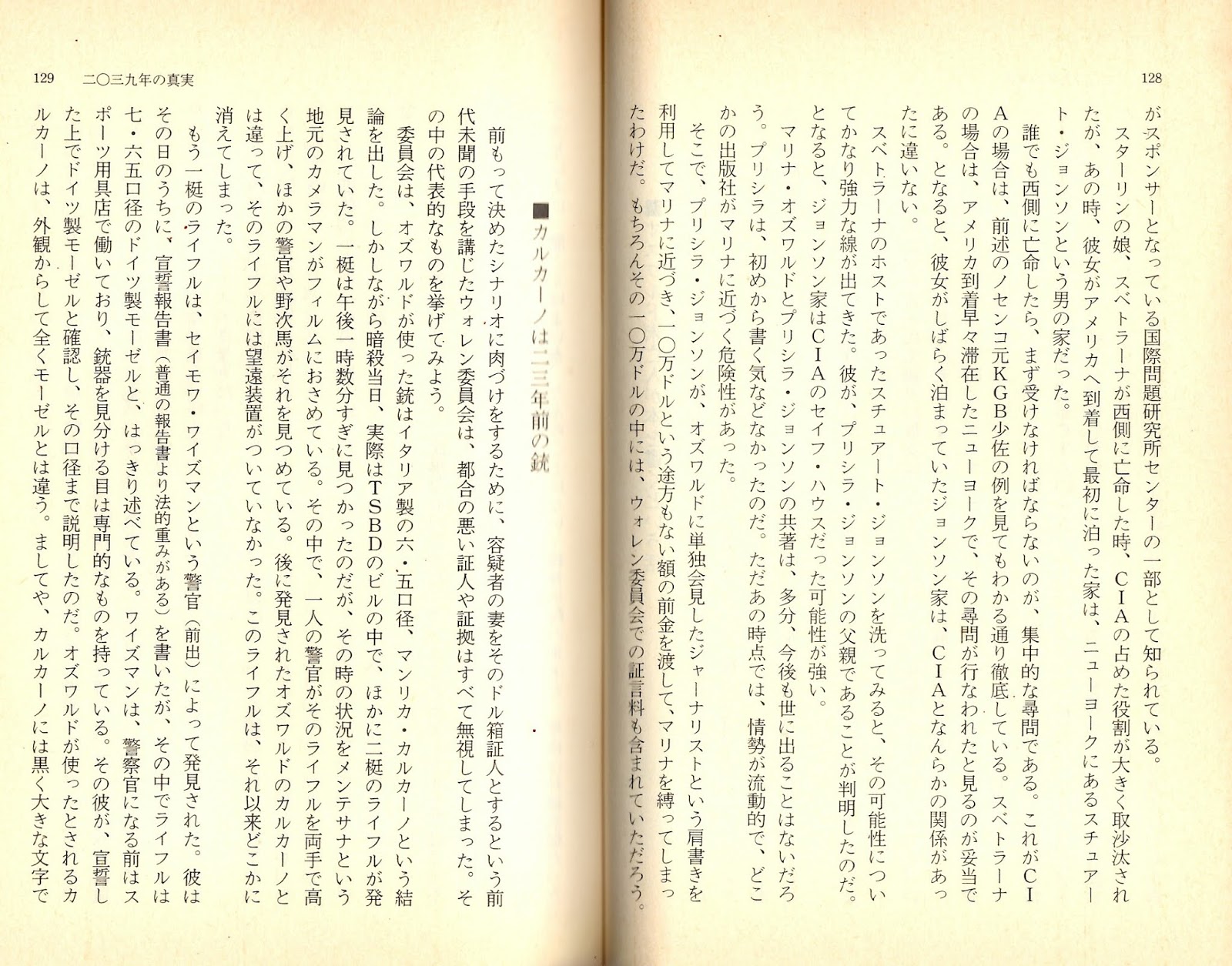 128

がスポンサーとなっている国際問題研究所センターの一部として知られている。

スターリンの娘、スベトラーナが西側に亡命した時、CIAの占めた役割が大きく取沙汰されたが、あの時、彼女がアメリカへ到着して最初に泊った家は、ニューヨークにあるスチュアート・ジョンソンという男の家だった。

誰でも西側に亡命したら、まず受けなければならないのが、集中的な尋問である。これがCIAの場合は、前述のノセンコ元KGB少佐の例を見てもわかる通り徹底している。スベトラーナの場合は、アメリカ到着早々滞在したニューヨークで、その尋問が行なわれたと見るのが妥当である。となると、彼女がしばらく泊まっていたジョンソン家は、CIAとなんらかの関係があったに違いない。

スベトラーナのホストであったスチュアート・ジョンソンを洗ってみると、その可能性についてかなり強力な線が出てきた。彼が、プリシラ・ジョンソンの父親であることが判明したのだ。となると、ジョンソン家はCIAのセイフ・ハウスだった可能性が強い。

マリナ・オズワルドとプリシラ・ジョンソンの共著は、多分、今後も世に出ることはないだろう。プリシラは、初めから書く気などなかったのだ。ただあの時点では、情勢が流動的で、どこかの出版社がマリナに近づく危険性があった。

そこで、プリシラ・ジョンソンが、オズワルドに単独会見したジャーナリストという肩書きを利用してマリナに近づき、一〇万ドルという途方もない額の前金を渡して、マリナを縛ってしまったわけだ。もちろんその一〇万ドルの中には、ウォレン委員会での証言料も含まれていただろう。

129　二〇三九年の真実

■カルカーノは二三年前の銃

前もって決めたシナリオに肉づけをするために、容疑者の妻をそのドル箱証人とするという前代未聞の手段を講じたウォレン委員会は、都合の悪い証人や証拠はすべて無視してしまった。その中の代表的なものを挙げてみよう。

委員会は、オズワルドが使った銃はイタリア製の六・五口径、マンリカ・カルカーノという結論を出した。しかしながら暗殺当日、実際はTSBDのビルの中で、ほかに二梃のライフルが発見されていた。一梃は午後一時数分すぎに見つかったのだが、その時の状況をメンテサナという地元のカメラマンがフィルムにおさめている。その中で、一人の警官がそのライフルを両手で高く上げ、ほかの警官や野次馬がそれを見つめている。後に発見されたオズワルドのカルカーノとは違って、そのライフルには望遠装置がついていなかった。このライフルは、それ以来どこかに消えてしまった。

もう一梃のライフルは、セイモワ・ワイズマンという警官（前出）によって発見された。彼はその日のうちに、宣誓報告書（普通の報告書より法的重みがある）を書いたが、その中でライフルは七・六五口径のドイツ製モーゼルと、はっきり述べている。ワイズマンは、警察官になる前はスポーツ用具店で働いており、銃器を見分ける目は専門的なものを持っている。その彼が、宣誓した上でドイツ製モーゼルと確認し、その口径まで説明したのだ。オズワルドが使ったとされるカルカーノは、外観からして全くモーゼルとは違う。ましてや、カルカーノには黒く大きな文字で